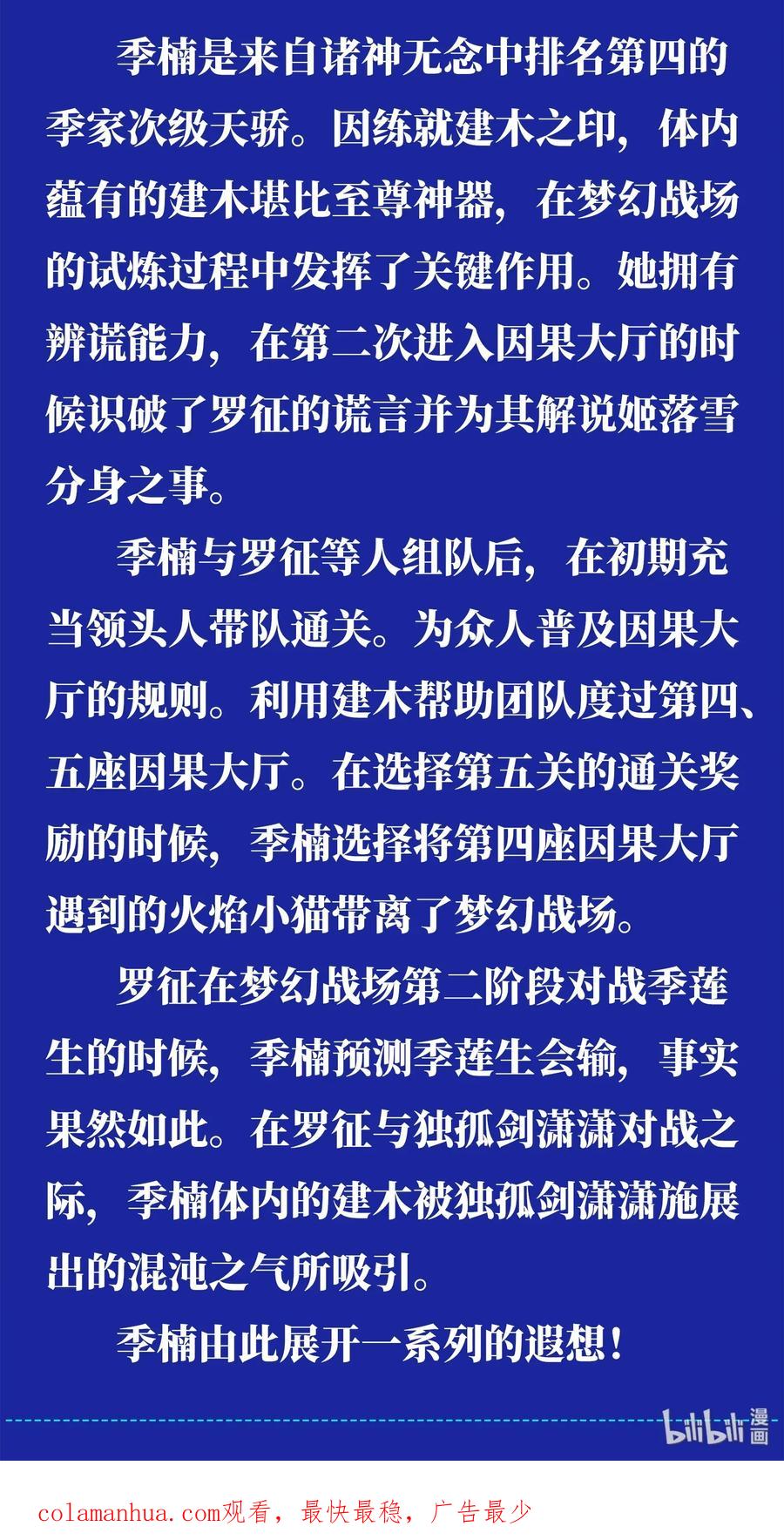 季楠是来自诸神无念中排名第四的季家次级天骄。因练就建木之印，体内蕴有的建木堪比至尊神器，在梦幻战场的试炼过程中发挥了关键作用。她拥有辨谎能力，在第二次进入因果大厅的时候识破了罗征的谎言并为其解说姬落雪分身之事。

季楠与罗征等人组队后，在初期充当领头人带队通关。为众人普及因果大厅的规则。利用建木帮助团队度过第四、五座因果大厅。在选择第五关的通关奖励的时候，季楠选择将第四座因果大厅遇到的火焰小猫带离了梦幻战场。

罗征在梦幻战场第二阶段对战季莲生的时候，季楠预测季莲生会输，事实果然如此。在罗征与独孤剑潇潇对战之际，季楠体内的建木被独孤剑潇潇施展出的混沌之气所吸引。

季楠由此展开一系列的遐想！

bilibili漫画

colamanhua.com观看，最快最稳，广告最少